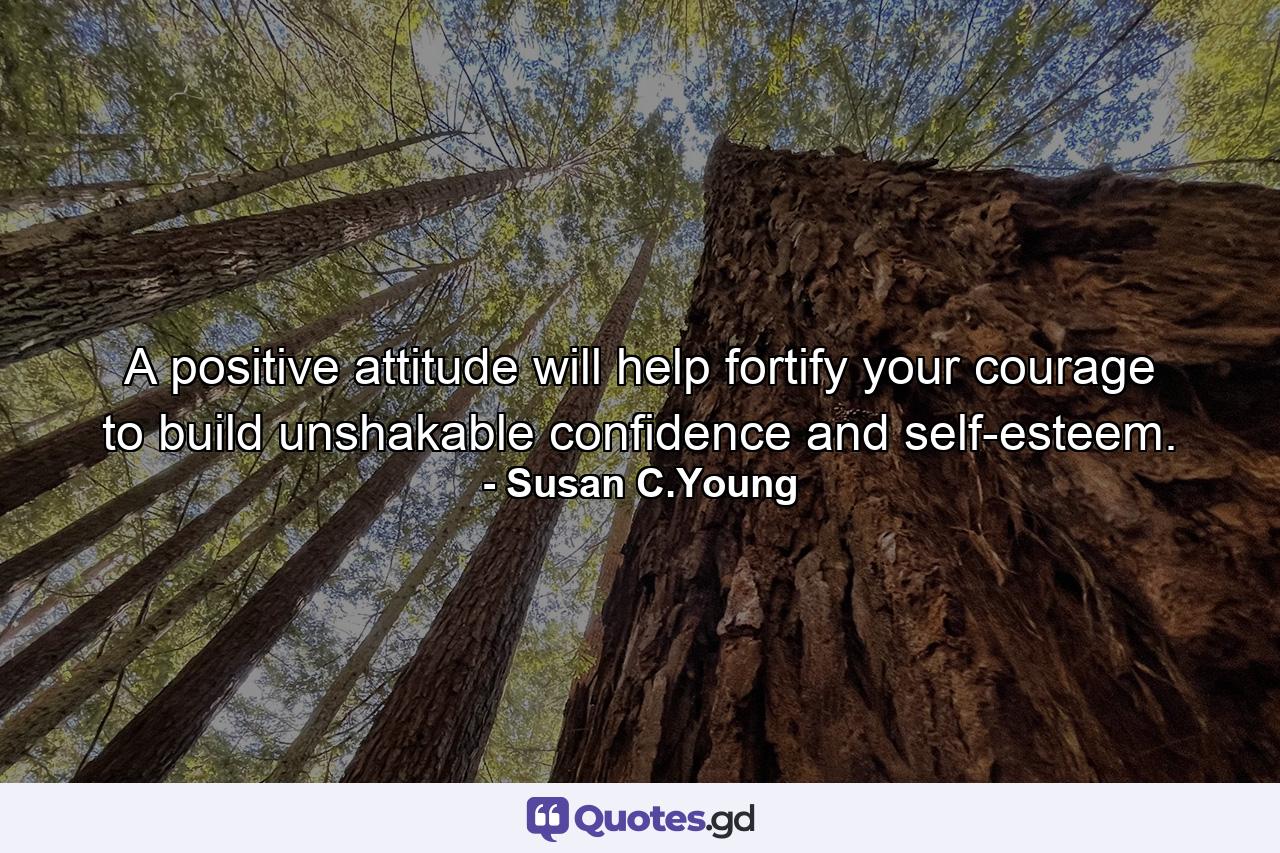 A positive attitude will help fortify your courage to build unshakable confidence and self-esteem.
- Susan C.Young

Quotes.gd